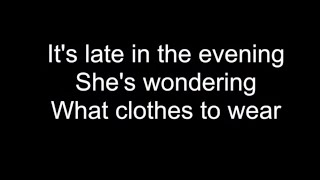 It's late in the evening
She's wondering
What clothes to wear